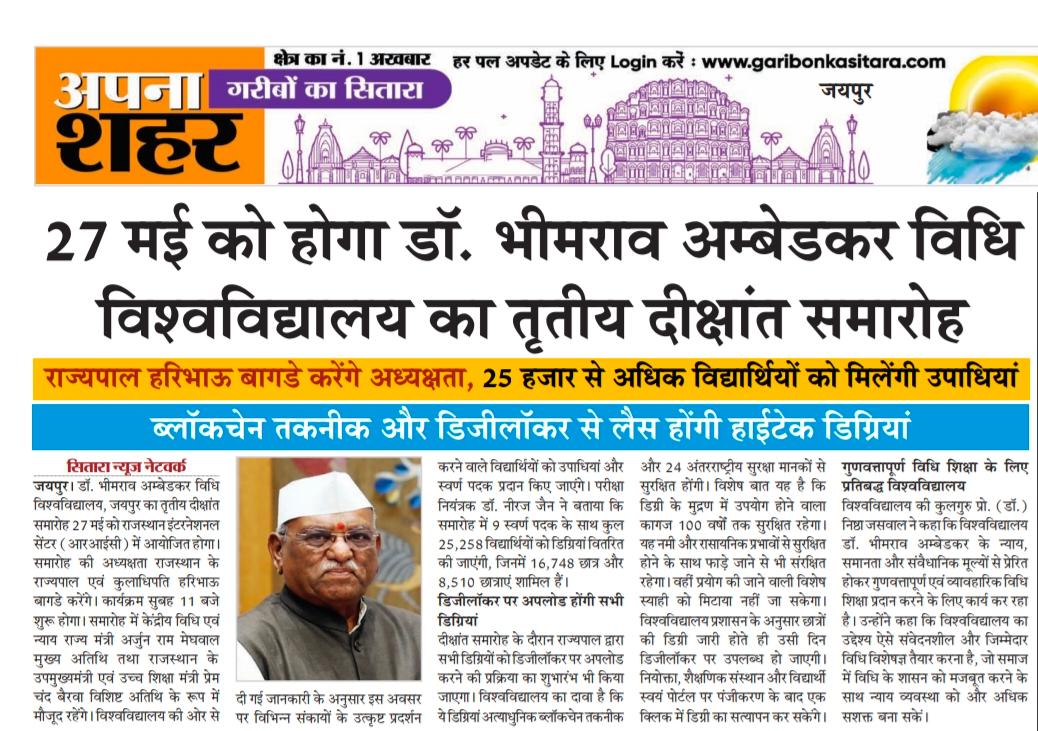 अपना शहर

गरीबों का सितारा

क्षेत्र का नं. 1 अखबार हर पल अपडेट के लिए Login करें : www.garibonkasitara.com

जयपुर

27 मई को होगा डॉ. भीमराव अम्बेडकर विधि विश्वविद्यालय का तृतीय दीक्षांत समारोह

राज्यपाल हरिभाऊ बागडे करेंगे अध्यक्षता, 25 हजार से अधिक विद्यार्थियों को मिलेंगी उपाधियां

ब्लॉकचेन तकनीक और डिजीलॉकर से लैस होंगी हाईटेक डिग्रियां

सितारा न्यूज नेटवर्क

जयपुर। डॉ. भीमराव अम्बेडकर विधि विश्वविद्यालय, जयपुर का तृतीय दीक्षांत समारोह 27 मई को राजस्थान इंटरनेशनल सेंटर (आरआईसी) में आयोजित होगा। समारोह की अध्यक्षता राजस्थान के राज्यपाल एवं कुलाधिपति हरिभाऊ बागडे करेंगे। कार्यक्रम सुबह 11 बजे शुरू होगा। समारोह में केंद्रीय विधि एवं न्याय राज्य मंत्री अर्जुन राम मेघवाल मुख्य अतिथि तथा राजस्थान के उपमुख्यमंत्री एवं उच्च शिक्षा मंत्री प्रेम चंद बैरवा विशिष्ट अतिथि के रूप में मौजूद रहेंगे। विश्वविद्यालय की ओर से दी गई जानकारी के अनुसार इस अवसर पर विभिन्न संकायों के उत्कृष्ट प्रदर्शन करने वाले विद्यार्थियों को उपाधियां और स्वर्ण पदक प्रदान किए जाएंगे। परीक्षा नियंत्रक डॉ. नीरज जैन ने बताया कि समारोह में 9 स्वर्ण पदक के साथ कुल 25,258 विद्यार्थियों को डिग्रियां वितरित की जाएंगी, जिनमें 16,748 छात्र और 8,510 छात्राएं शामिल हैं।

डिजीलॉकर पर अपलोड होंगी सभी डिग्रियां

दीक्षांत समारोह के दौरान राज्यपाल द्वारा सभी डिग्रियों को डिजीलॉकर पर अपलोड करने की प्रक्रिया का शुभारंभ भी किया जाएगा। विश्वविद्यालय का दावा है कि ये डिग्रियां अत्याधुनिक ब्लॉकचेन तकनीक और 24 अंतरराष्ट्रीय सुरक्षा मानकों से सुरक्षित होंगी। विशेष बात यह है कि डिग्री के मुद्रण में उपयोग होने वाला कागज 100 वर्षों तक सुरक्षित रहेगा। यह नमी और रासायनिक प्रभावों से सुरक्षित होने के साथ फाड़े जाने से भी संरक्षित रहेगा। वहीं प्रयोग की जाने वाली विशेष स्याही को मिटाया नहीं जा सकेगा। विश्वविद्यालय प्रशासन के अनुसार छात्रों की डिग्री जारी होते ही उसी दिन डिजीलॉकर पर उपलब्ध हो जाएगी। नियोक्ता, शैक्षणिक संस्थान और विद्यार्थी स्वयं पोर्टल पर पंजीकरण के बाद एक क्लिक में डिग्री का सत्यापन कर सकेंगे।

गुणवत्तापूर्ण विधि शिक्षा के लिए प्रतिबद्ध विश्वविद्यालय

विश्वविद्यालय की कुलगुरु प्रो. (डॉ.) निष्ठा जसवाल ने कहा कि विश्वविद्यालय डॉ. भीमराव अम्बेडकर के न्याय, समानता और संवैधानिक मूल्यों से प्रेरित होकर गुणवत्तापूर्ण एवं व्यावहारिक विधि शिक्षा प्रदान करने के लिए कार्य कर रहा है। उन्होंने कहा कि विश्वविद्यालय का उद्देश्य ऐसे संवेदनशील और जिम्मेदार विधि विशेषज्ञ तैयार करना है, जो समाज में विधि के शासन को मजबूत करने के साथ न्याय व्यवस्था को और अधिक सशक्त बना सकें।